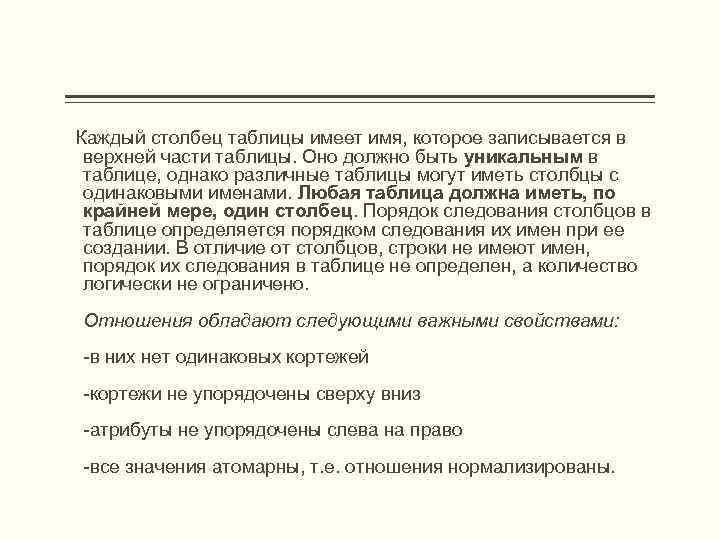 Каждый столбец таблицы имеет имя, которое записывается в верхней части таблицы. Оно должно быть уникальным в таблице, однако различные таблицы могут иметь столбцы с одинаковыми именами. Любая таблица должна иметь, по крайней мере, один столбец. Порядок следования столбцов в таблице определяется порядком следования их имен при ее создании. В отличие от столбцов, строки не имеют имен, порядок их следования в таблице не определен, а количество логически не ограничено.

Отношения обладают следующими важными свойствами:

-в них нет одинаковых кортежей

-кортежи не упорядочены сверху вниз

-атрибуты не упорядочены слева на право

-все значения атомарны, т.е. отношения нормализированы.